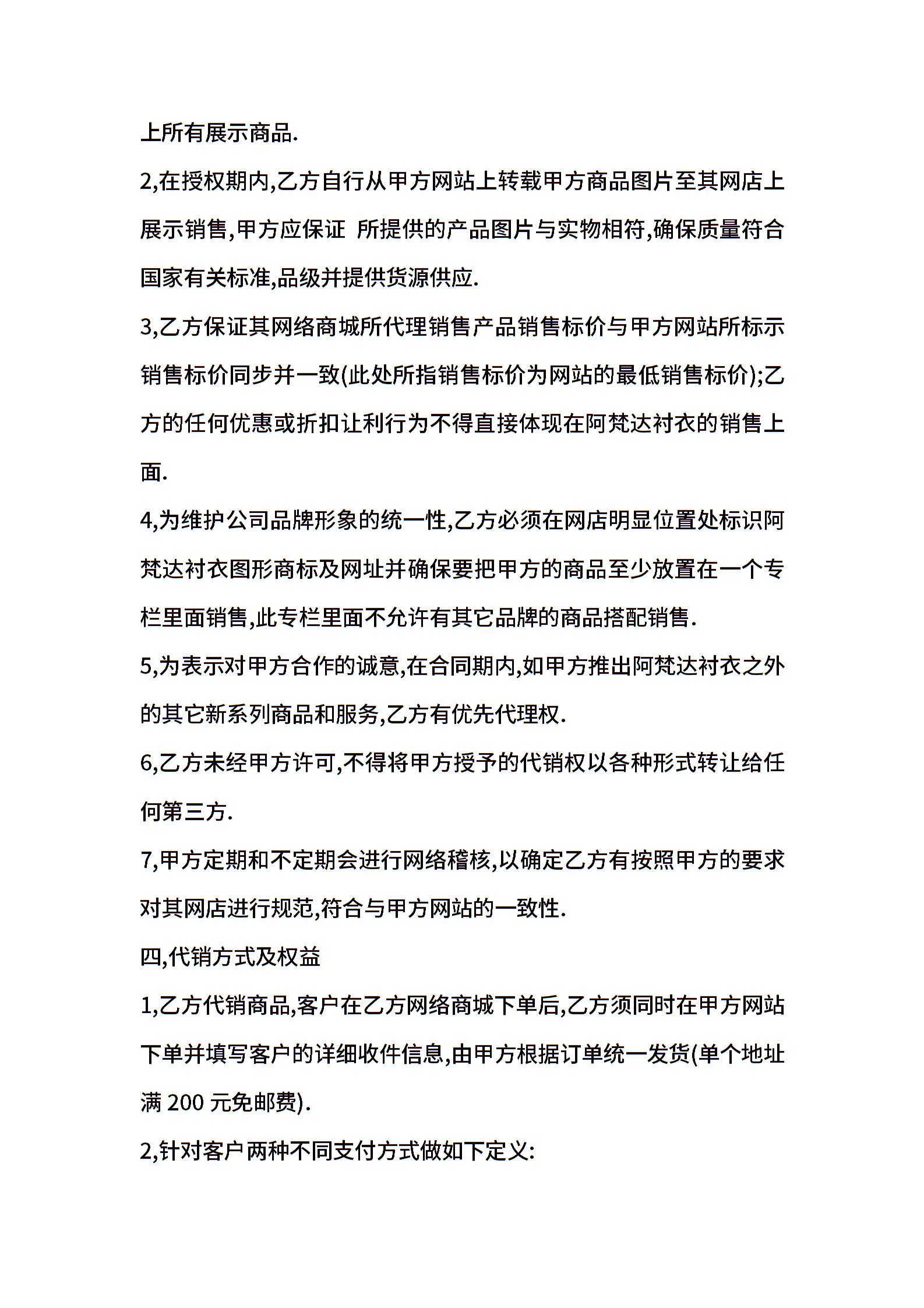 上所有展示商品.

2,在授权期内,乙方自行从甲方网站上转载甲方商品图片至其网店上展示销售,甲方应保证 所提供的产品图片与实物相符,确保质量符合国家有关标准,品级并提供货源供应.

3,乙方保证其网络商城所代理销售产品销售标价与甲方网站所标示销售标价同步并一致(此处所指销售标价为网站的最低销售标价);乙方的任何优惠或折扣让利行为不得直接体现在阿梵达衬衣的销售上面.

4,为维护公司品牌形象的统一性,乙方必须在网店明显位置处标识阿梵达衬衣图形商标及网址并确保要把甲方的商品至少放置在一个专栏里面销售,此专栏里面不允许有其它品牌的商品搭配销售.

5,为表示对甲方合作的诚意,在合同期内,如甲方推出阿梵达衬衣之外的其它新系列商品和服务,乙方有优先代理权.

6,乙方未经甲方许可,不得将甲方授予的代销权以各种形式转让给任何第三方.

7,甲方定期和不定期会进行网络稽核,以确定乙方有按照甲方的要求对其网店进行规范,符合与甲方网站的一致性.

四,代销方式及权益

1,乙方代销商品,客户在乙方网络商城下单后,乙方须同时在甲方网站下单并填写客户的详细收件信息,由甲方根据订单统一发货(单个地址满 200 元免邮费).

2,针对客户两种不同支付方式做如下定义: